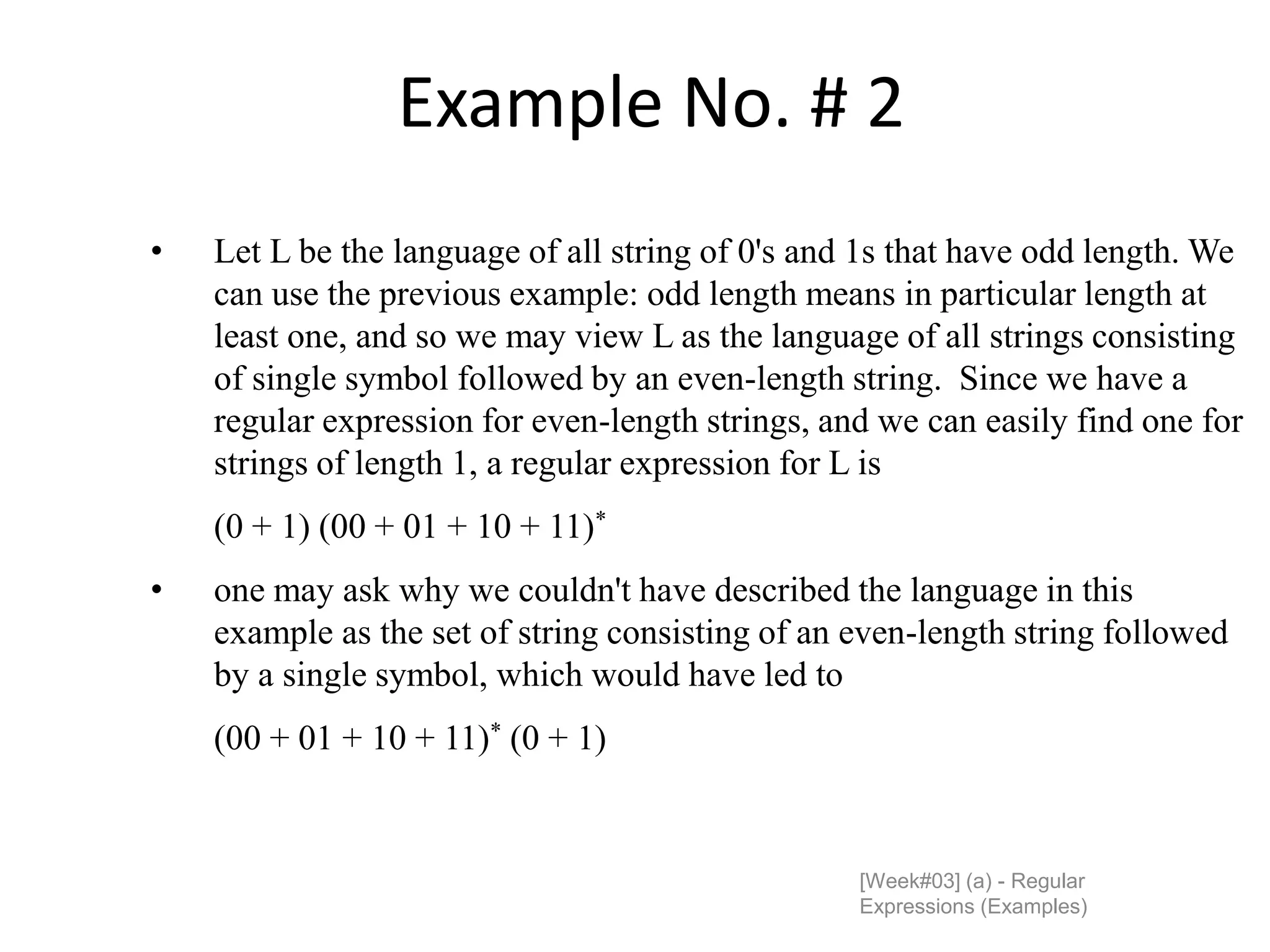 Example No. # 2

• Let L be the language of all string of 0's and 1s that have odd length. We can use the previous example: odd length means in particular length at least one, and so we may view L as the language of all strings consisting of single symbol followed by an even-length string. Since we have a regular expression for even-length strings, and we can easily find one for strings of length 1, a regular expression for L is

$(0 + 1) (00 + 01 + 10 + 11)^*$

• one may ask why we couldn't have described the language in this example as the set of string consisting of an even-length string followed by a single symbol, which would have led to

$(00 + 01 + 10 + 11)^* (0 + 1)$

[Week#03] (a) - Regular Expressions (Examples)